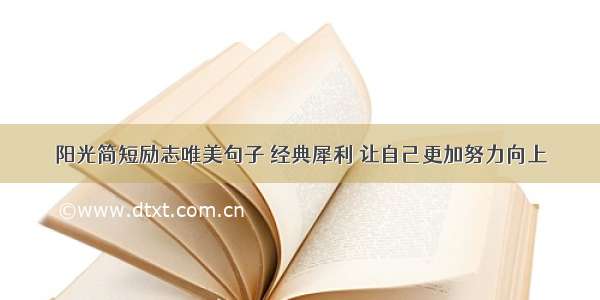 阳光简短励志唯美句子 经典犀利 让自己更加努力向上

©www.dtxt.com.cn